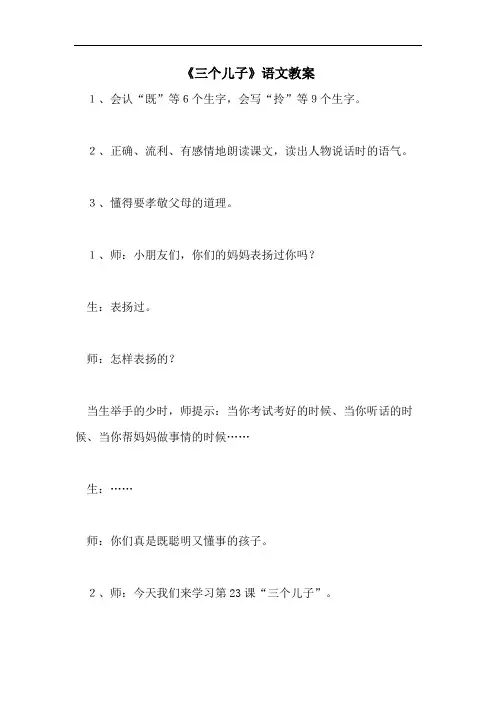 《三个儿子》语文教案

1、会认“既”等6个生字，会写“拎”等9个生字。

2、正确、流利、有感情地朗读课文，读出人物说话时的语气。

3、懂得要孝敬父母的道理。

1、师：小朋友们，你们的妈妈表扬过你吗？

生：表扬过。

师：怎样表扬的？

当生举手的少时，师提示：当你考试考好的时候、当你听话的时候、当你帮妈妈做事情的时候……

生：……

师：你们真是既聪明又懂事的孩子。

2、师：今天我们来学习第23课“三个儿子”。